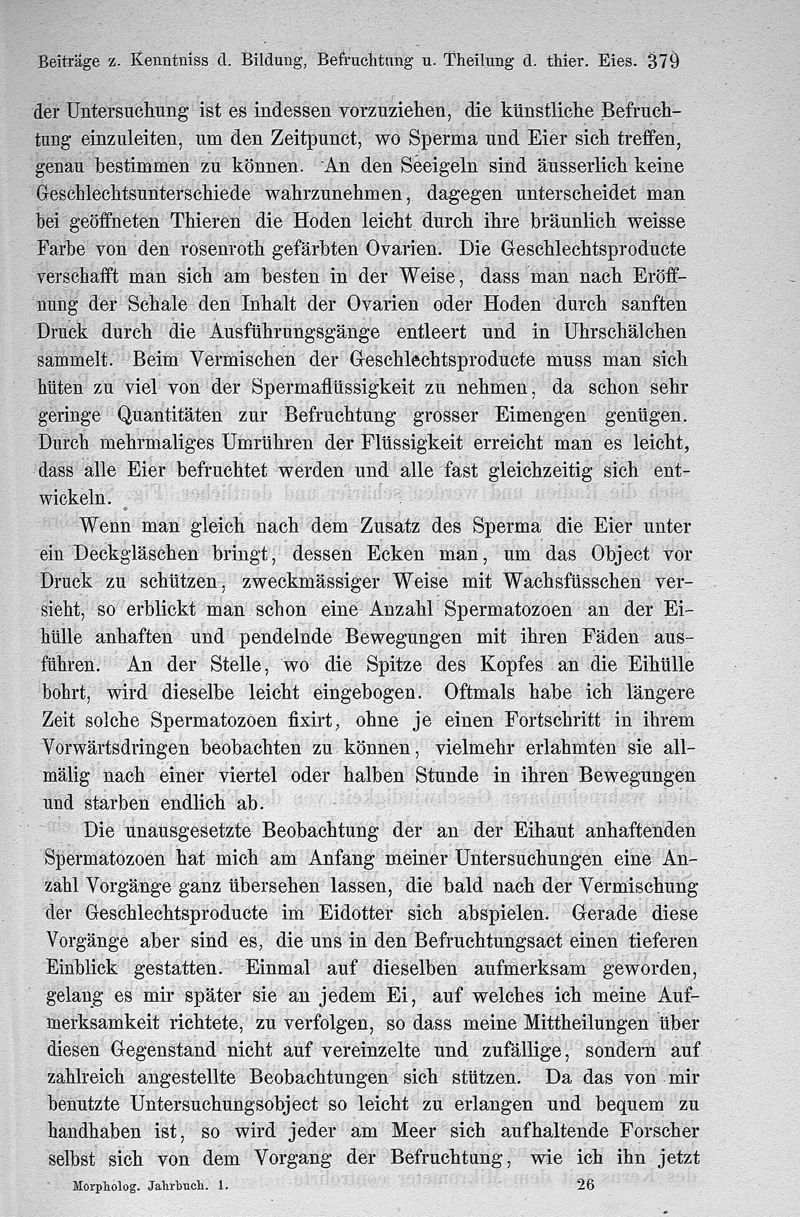 Beiträge z. Kenntniss d. Bildung, Befruchtung u. Theilung d. thier. Eies. 379

der Untersuchung ist es indessen vorzuziehen, die künstliche Befruchtung einzuleiten, um den Zeitpunct, wo Sperma und Eier sich treffen, genau bestimmen zu können. An den Seeigeln sind äusserlich keine Geschlechtsunterschiede wahrzunehmen, dagegen unterscheidet man bei geöffneten Thieren die Hoden leicht durch ihre bräunlich weisse Farbe von den rosenroth gefärbten Ovarien. Die Geschlechtsproducte verschafft man sich am besten in der Weise, dass man nach Eröffnung der Schale den Inhalt der Ovarien oder Hoden durch sanften Druck durch die Ausführungsgänge entleert und in Uhrschälchen sammelt. Beim Vermischen der Geschlechtsproducte muss man sich hüten zu viel von der Spermaflüssigkeit zu nehmen, da schon sehr geringe Quantitäten zur Befruchtung grosser Eimengen genügen. Durch mehrmaliges Umrühren der Flüssigkeit erreicht man es leicht, dass alle Eier befruchtet werden und alle fast gleichzeitig sich entwickeln.

Wenn man gleich nach dem Zusatz des Sperma die Eier unter ein Deckgläschen bringt, dessen Ecken man, um das Object vor Druck zu schützen, zweckmässiger Weise mit Wachsfüsschen versieht, so erblickt man schon eine Anzahl Spermatozoen an der Eihülle anhaften und pendelnde Bewegungen mit ihren Fäden ausführen. An der Stelle, wo die Spitze des Kopfes an die Eihülle bohrt, wird dieselbe leicht eingebogen. Oftmals habe ich längere Zeit solche Spermatozoen fixirt, ohne je einen Fortschritt in ihrem Vorwärtsdringen beobachten zu können, vielmehr erlahmten sie allmälig nach einer viertel oder halben Stunde in ihren Bewegungen und starben endlich ab.

Die unausgesetzte Beobachtung der an der Eihaut anhaftenden Spermatozoen hat mich am Anfang meiner Untersuchungen eine Anzahl Vorgänge ganz übersehen lassen, die bald nach der Vermischung der Geschlechtsproducte im Eidotter sich abspielen. Gerade diese Vorgänge aber sind es, die uns in den Befruchtungsact einen tieferen Einblick gestatten. Einmal auf dieselben aufmerksam geworden, gelang es mir später sie an jedem Ei, auf welches ich meine Aufmerksamkeit richtete, zu verfolgen, so dass meine Mittheilungen über diesen Gegenstand nicht auf vereinzelte und zufällige, sondern auf zahlreich angestellte Beobachtungen sich stützen. Da das von mir benutzte Untersuchungsobject so leicht zu erlangen und bequem zu handhaben ist, so wird jeder am Meer sich aufhaltende Forscher selbst sich von dem Vorgang der Befruchtung, wie ich ihn jetzt

Morpholog. Jahrbuch. 1. 26